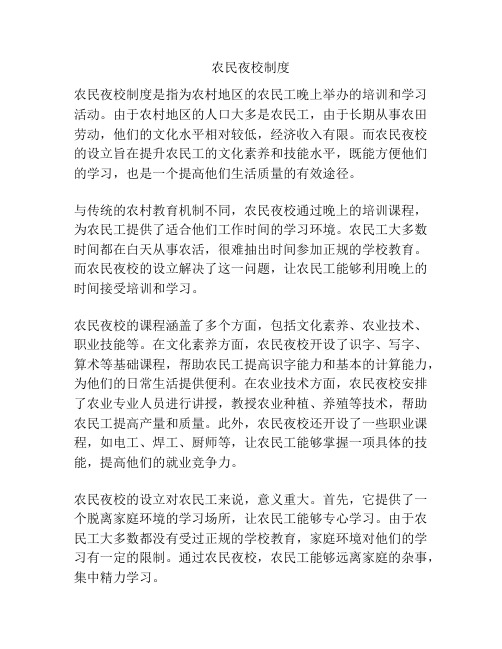 农民夜校制度

农民夜校制度是指为农村地区的农民工晚上举办的培训和学习活动。由于农村地区的人口大多是农民工，由于长期从事农田劳动，他们的文化水平相对较低，经济收入有限。而农民夜校的设立旨在提升农民工的文化素养和技能水平，既能方便他们的学习，也是一个提高他们生活质量的有效途径。

与传统的农村教育机制不同，农民夜校通过晚上的培训课程，为农民工提供了适合他们工作时间的学习环境。农民工大多数时间都在白天从事农活，很难抽出时间参加正规的学校教育。而农民夜校的设立解决了这一问题，让农民工能够利用晚上的时间接受培训和学习。

农民夜校的课程涵盖了多个方面，包括文化素养、农业技术、职业技能等。在文化素养方面，农民夜校开设了识字、写字、算术等基础课程，帮助农民工提高识字能力和基本的计算能力，为他们的日常生活提供便利。在农业技术方面，农民夜校安排了农业专业人员进行讲授，教授农业种植、养殖等技术，帮助农民工提高产量和质量。此外，农民夜校还开设了一些职业课程，如电工、焊工、厨师等，让农民工能够掌握一项具体的技能，提高他们的就业竞争力。

农民夜校的设立对农民工来说，意义重大。首先，它提供了一个脱离家庭环境的学习场所，让农民工能够专心学习。由于农民工大多数都没有受过正规的学校教育，家庭环境对他们的学习有一定的限制。通过农民夜校，农民工能够远离家庭的杂事，集中精力学习。